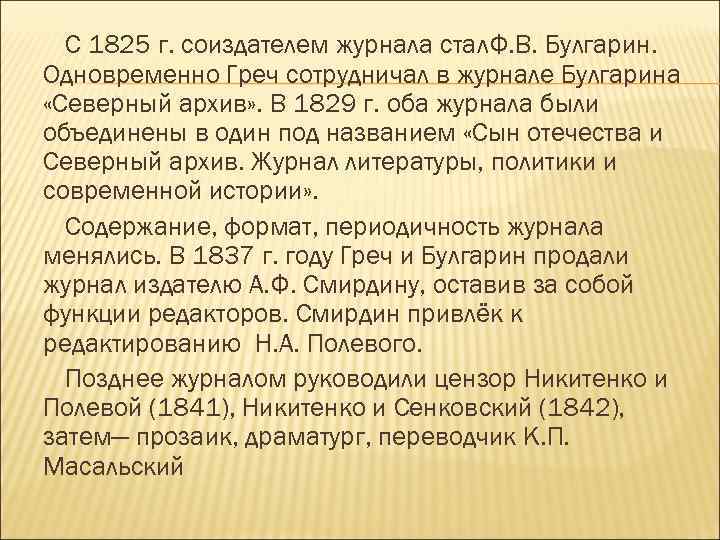 С 1825 г. соиздателем журнала сталФ.В. Булгарин. Одновременно Греч сотрудничал в журнале Булгарина «Северный архив». В 1829 г. оба журнала были объединены в один под названием «Сын отечества и Северный архив. Журнал литературы, политики и современной истории».

Содержание, формат, периодичность журнала менялись. В 1837 г. году Греч и Булгарин продали журнал издателю А.Ф. Смирдину, оставив за собой функции редакторов. Смирдин привлёк к редактированию Н.А. Полевого.

Позднее журналом руководили цензор Никитенко и Полевой (1841), Никитенко и Сенковский (1842), затем— прозаик, драматург, переводчик К.П. Масальский